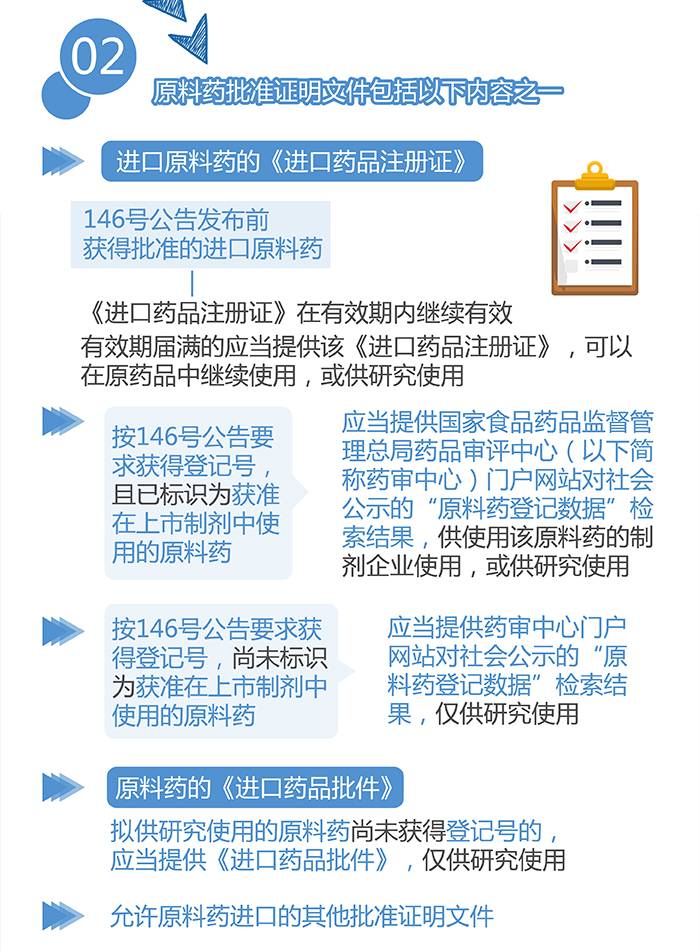 02

原料药批准证明文件包括以下内容之一

进口原料药的《进口药品注册证》

146号公告发布前获得批准的进口原料药

《进口药品注册证》在有效期内继续有效

有效期届满的应当提供该《进口药品注册证》，可以在原药品中继续使用，或供研究使用

按146号公告要求获得登记号，且已标识为获准在上市制剂中使用的原料药

应当提供国家食品药品监督管理总局药品审评中心（以下简称药审中心）门户网站对社会公示的“原料药登记数据”检索结果，供使用该原料药的制剂企业使用，或供研究使用

按146号公告要求获得登记号，尚未标识为获准在上市制剂中使用的原料药

应当提供药审中心门户网站对社会公示的“原料药登记数据”检索结果，仅供研究使用

原料药的《进口药品批件》

拟供研究使用的原料药尚未获得登记号的，应当提供《进口药品批件》，仅供研究使用

允许原料药进口的其他批准证明文件